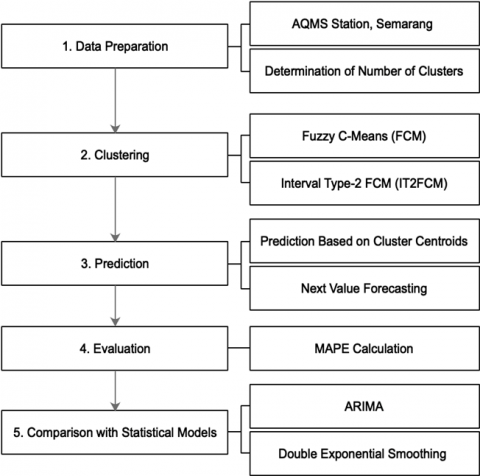 1. Data Preparation

AQMS Station, Semarang

Determination of Number of Clusters

2. Clustering

Fuzzy C-Means (FCM)

Interval Type-2 FCM (IT2FCM)

3. Prediction

Prediction Based on Cluster Centroids

Next Value Forecasting

4. Evaluation

MAPE Calculation

5. Comparison with Statistical Models

ARIMA

Double Exponential Smoothing